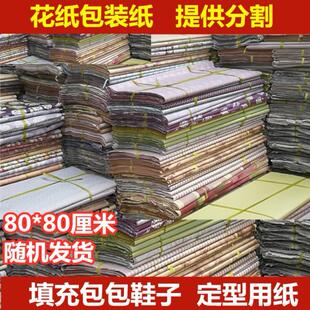 花纸包装纸　提供分割

80*80厘米
随机发货

填充包包鞋子　定型用纸